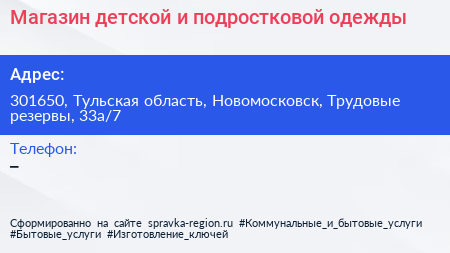 Магазин детской и подростковой одежды

Адрес:

301650, Тульская область, Новомосковск, Трудовые резервы, 33а/7

Телефон:

–

Сформированно на сайте spravka-region.ru #Коммунальные_и_бытовые_услуги #Бытовые_услуги #Изготовление_ключей